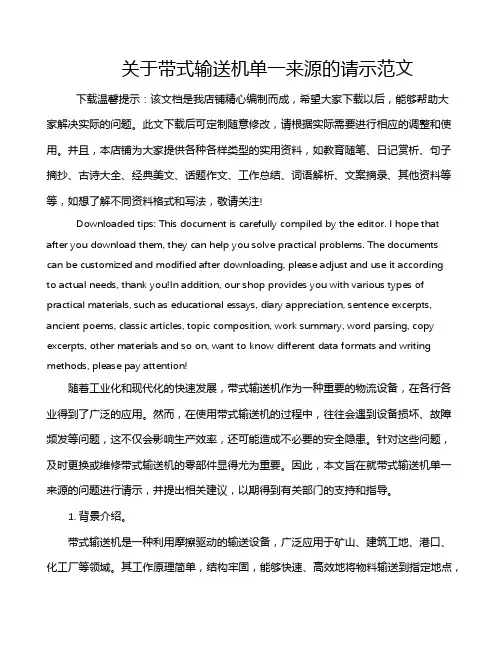 关于带式输送机单一来源的请示范文

下载温馨提示：该文档是我店铺精心编制而成，希望大家下载以后，能够帮助大家解决实际的问题。此文下载后可定制随意修改，请根据实际需要进行相应的调整和使用。并且，本店铺为大家提供各种各样类型的实用资料，如教育随笔、日记赏析、句子摘抄、古诗大全、经典美文、话题作文、工作总结、词语解析、文案摘录、其他资料等等，如想了解不同资料格式和写法，敬请关注!

Downloaded tips: This document is carefully compiled by the editor. I hope that after you download them, they can help you solve practical problems. The documents can be customized and modified after downloading, please adjust and use it according to actual needs, thank you!In addition, our shop provides you with various types of practical materials, such as educational essays, diary appreciation, sentence excerpts, ancient poems, classic articles, topic composition, work summary, word parsing, copy excerpts, other materials and so on, want to know different data formats and writing methods, please pay attention!

随着工业化和现代化的快速发展，带式输送机作为一种重要的物流设备，在各行各业得到了广泛的应用。然而，在使用带式输送机的过程中，往往会遇到设备损坏、故障频发等问题，这不仅会影响生产效率，还可能造成不必要的安全隐患。针对这些问题，及时更换或维修带式输送机的零部件显得尤为重要。因此，本文旨在就带式输送机单一来源的问题进行请示，并提出相关建议，以期得到有关部门的支持和指导。

1. 背景介绍。

带式输送机是一种利用摩擦驱动的输送设备，广泛应用于矿山、建筑工地、港口、化工厂等领域。其工作原理简单，结构牢固，能够快速、高效地将物料输送到指定地点，